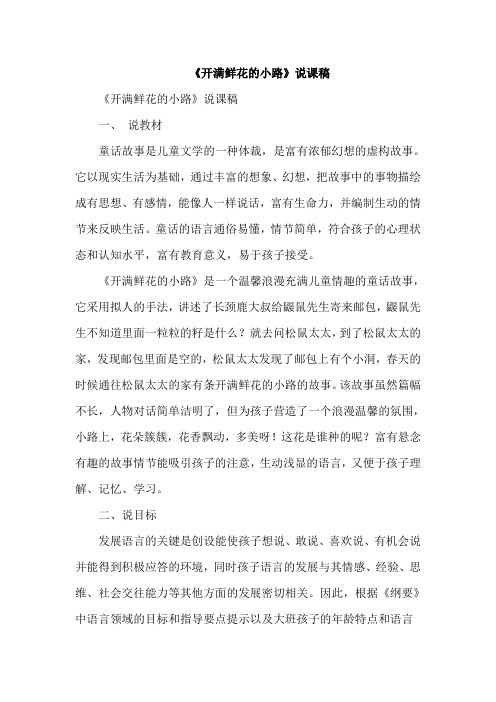 《开满鲜花的小路》说课稿

《开满鲜花的小路》说课稿

一、 说教材

童话故事是儿童文学的一种体裁，是富有浓郁幻想的虚构故事。它以现实生活为基础，通过丰富的想象、幻想，把故事中的事物描绘成有思想、有感情，能像人一样说话，富有生命力，并编制生动的情节来反映生活。童话的语言通俗易懂，情节简单，符合孩子的心理状态和认知水平，富有教育意义，易于孩子接受。

《开满鲜花的小路》是一个温馨浪漫充满儿童情趣的童话故事，它采用拟人的手法，讲述了长颈鹿大叔给鼹鼠先生寄来邮包，鼹鼠先生不知道里面一粒粒的籽是什么？就去问松鼠太太，到了松鼠太太的家，发现邮包里面是空的，松鼠太太发现了邮包上有个小洞，春天的时候通往松鼠太太的家有条开满鲜花的小路的故事。该故事虽然篇幅不长，人物对话简单洁明了，但为孩子营造了一个浪漫温馨的氛围，小路上，花朵簇簇，花香飘动，多美呀！这花是谁种的呢？富有悬念有趣的故事情节能吸引孩子的注意，生动浅显的语言，又便于孩子理解、记忆、学习。

二、说目标

发展语言的关键是创设能使孩子想说、敢说、喜欢说、有机会说并能得到积极应答的环境，同时孩子语言的发展与其情感、经验、思维、社会交往能力等其他方面的发展密切相关。因此，根据《纲要》中语言领域的目标和指导要点提示以及大班孩子的年龄特点和语言